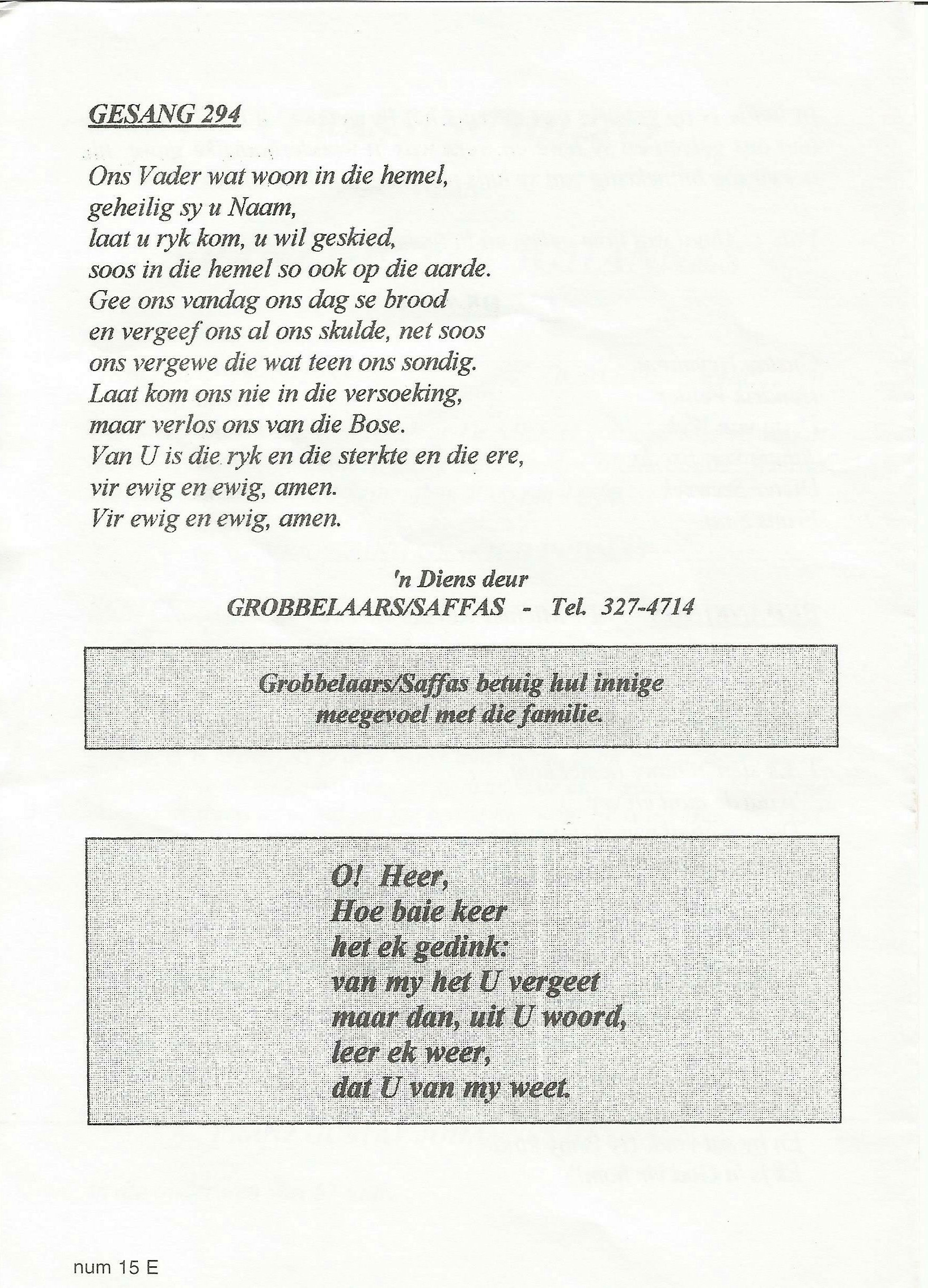 GESANG 294

Ons Vader wat woon in die hemel,
geheilig sy u Naam,
laat u ryk kom, u wil geskied,
soos in die hemel so ook op die aarde.
Gee ons vandag ons dag se brood
en vergeef ons al ons skulde, net soos
ons vergewe die wat teen ons sondig.
Laat kom ons nie in die versoeking,
maar verlos ons van die Bose.
Van U is die ryk en die sterkte en die ere,
vir ewig en ewig, amen.
Vir ewig en ewig, amen.

'n Diens deur
GROBBELAARS/SAFFAS - Tel. 327-4714

Grobbelaars/Saffas betuig hul innige meegevoel met die familie.

O! Heer,
Hoe baie keer
het ek gedink:
van my het U vergeet
maar dan, uit U woord,
leer ek weer,
dat U van my weet.

num 15 E